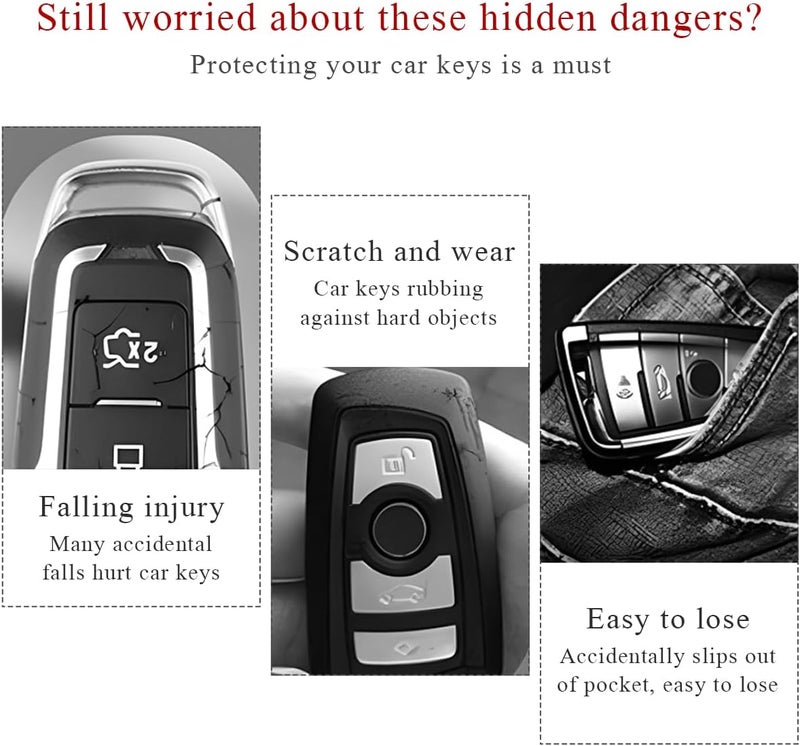 Still worried about these hidden dangers?

Protecting your car keys is a must

Falling injury

Many accidental falls hurt car keys

Scratch and wear

Car keys rubbing against hard objects

Easy to lose

Accidentally slips out of pocket, easy to lose